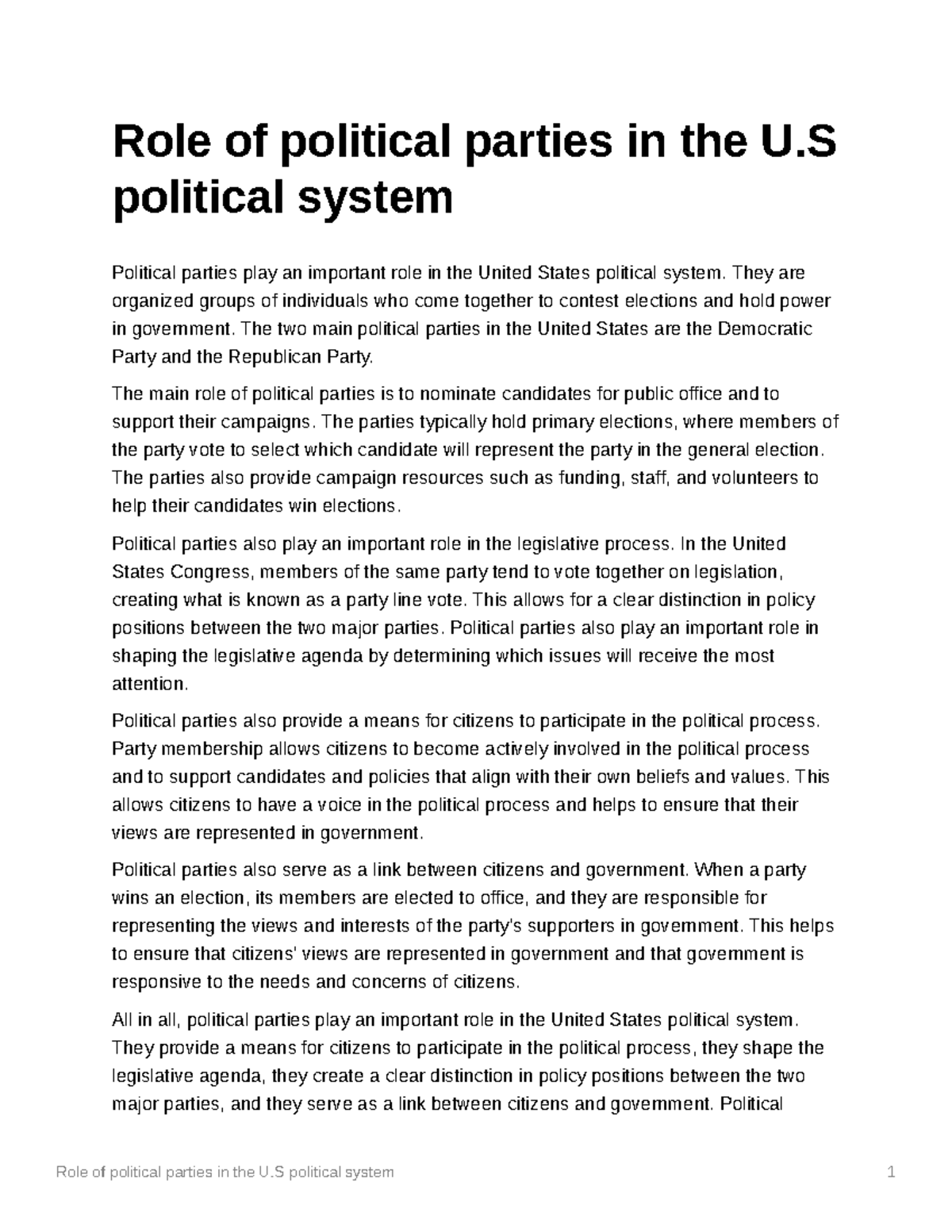 Role of political parties in the U.S political system

Political parties play an important role in the United States political system. They are organized groups of individuals who come together to contest elections and hold power in government. The two main political parties in the United States are the Democratic Party and the Republican Party.

The main role of political parties is to nominate candidates for public office and to support their campaigns. The parties typically hold primary elections, where members of the party vote to select which candidate will represent the party in the general election. The parties also provide campaign resources such as funding, staff, and volunteers to help their candidates win elections.

Political parties also play an important role in the legislative process. In the United States Congress, members of the same party tend to vote together on legislation, creating what is known as a party line vote. This allows for a clear distinction in policy positions between the two major parties. Political parties also play an important role in shaping the legislative agenda by determining which issues will receive the most attention.

Political parties also provide a means for citizens to participate in the political process. Party membership allows citizens to become actively involved in the political process and to support candidates and policies that align with their own beliefs and values. This allows citizens to have a voice in the political process and helps to ensure that their views are represented in government.

Political parties also serve as a link between citizens and government. When a party wins an election, its members are elected to office, and they are responsible for representing the views and interests of the party's supporters in government. This helps to ensure that citizens' views are represented in government and that government is responsive to the needs and concerns of citizens.

All in all, political parties play an important role in the United States political system. They provide a means for citizens to participate in the political process, they shape the legislative agenda, they create a clear distinction in policy positions between the two major parties, and they serve as a link between citizens and government. Political

Role of political parties in the U.S political system 1